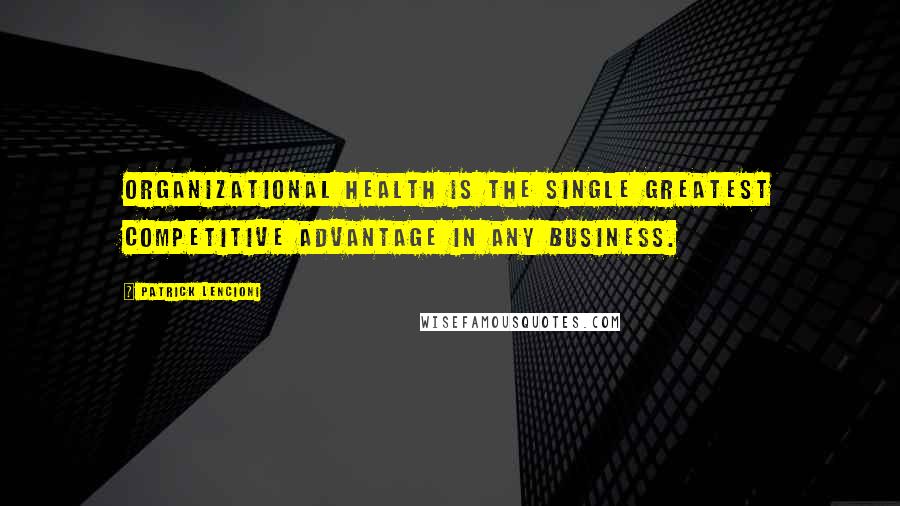 ORGANIZATIONAL HEALTH IS THE SINGLE GREATEST COMPETITIVE ADVANTAGE IN ANY BUSINESS.

PATRICK LENCIONI

WISEFAMOUSQUOTES.COM